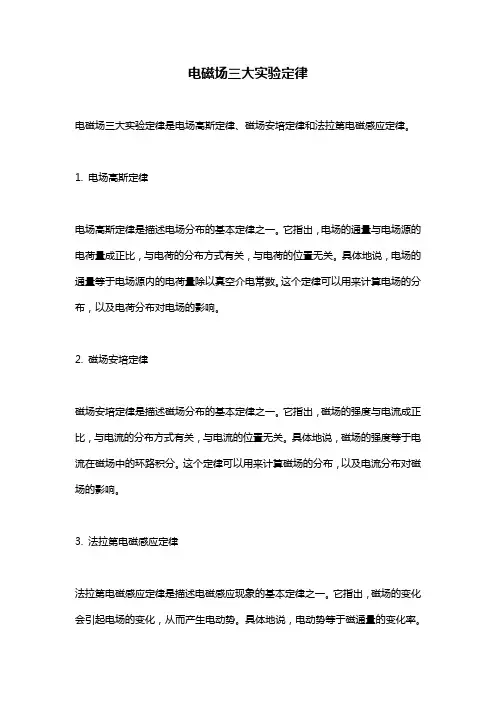 电磁场三大实验定律

电磁场三大实验定律是电场高斯定律、磁场安培定律和法拉第电磁感应定律。

1. 电场高斯定律

电场高斯定律是描述电场分布的基本定律之一。它指出，电场的通量与电场源的电荷量成正比，与电荷的分布方式有关，与电荷的位置无关。具体地说，电场的通量等于电场源内的电荷量除以真空介电常数。这个定律可以用来计算电场的分布，以及电荷分布对电场的影响。

2. 磁场安培定律

磁场安培定律是描述磁场分布的基本定律之一。它指出，磁场的强度与电流成正比，与电流的分布方式有关，与电流的位置无关。具体地说，磁场的强度等于电流在磁场中的环路积分。这个定律可以用来计算磁场的分布，以及电流分布对磁场的影响。

3. 法拉第电磁感应定律

法拉第电磁感应定律是描述电磁感应现象的基本定律之一。它指出，磁场的变化会引起电场的变化，从而产生电动势。具体地说，电动势等于磁通量的变化率。